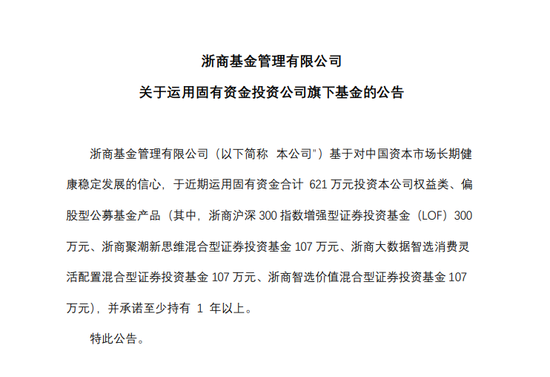 浙商基金管理有限公司

关于运用固有资金投资公司旗下基金的公告

浙商基金管理有限公司（以下简称 本公司"）基于对中国资本市场长期健康稳定发展的信心，于近期运用固有资金合计 621 万元投资本公司权益类、偏股型公募基金产品（其中，浙商沪深 300 指数增强型证券投资基金（LOF）300 万元、浙商聚潮新思维混合型证券投资基金 107 万元、浙商大数据智选消费灵活配置混合型证券投资基金 107 万元、浙商智选价值混合型证券投资基金 107 万元），并承诺至少持有 1 年以上。

特此公告。